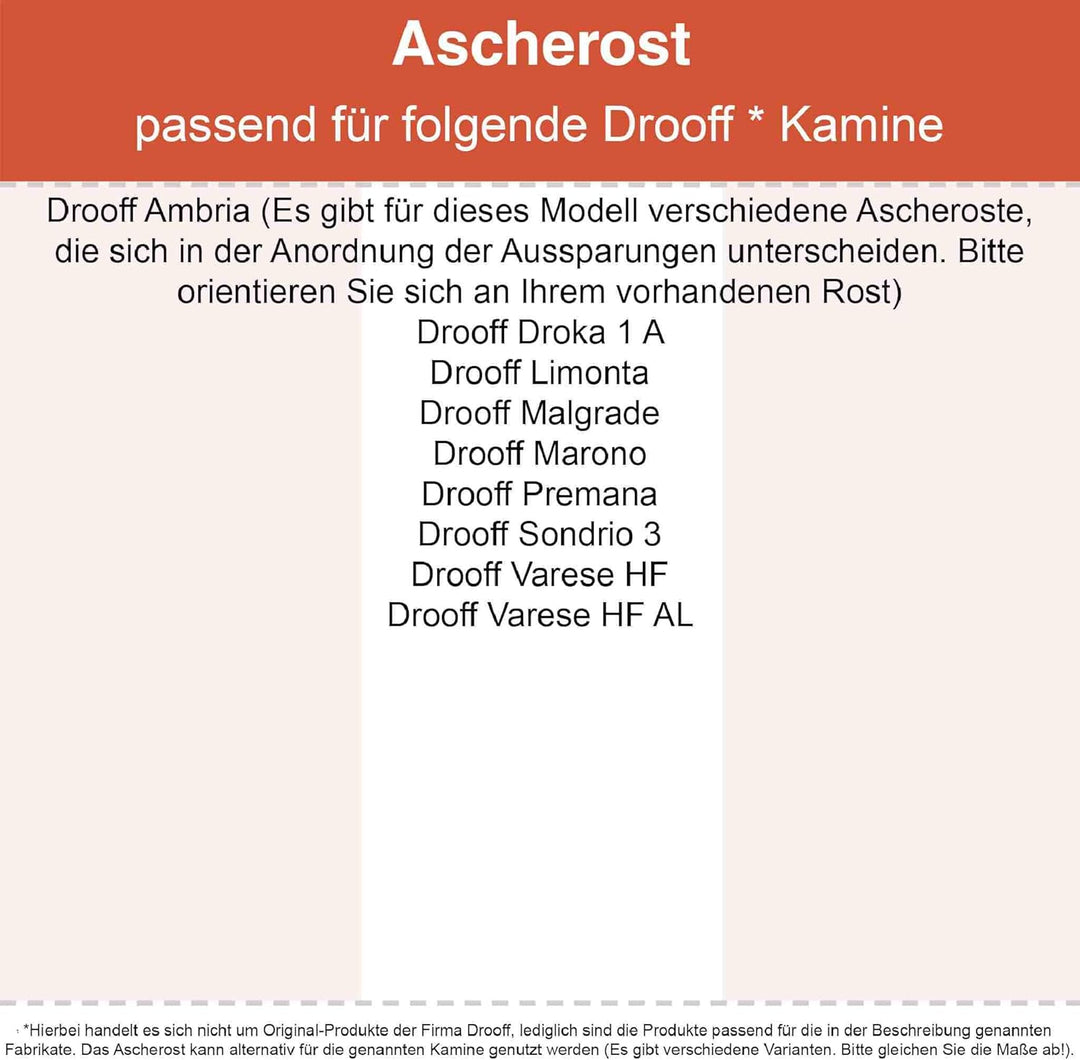 Ascherost
passend für folgende Drooff * Kamine

Drooff Ambria (Es gibt für dieses Modell verschiedene Ascheroste, die sich in der Anordnung der Aussparungen unterscheiden. Bitte orientieren Sie sich an Ihrem vorhandenen Rost)
Drooff Droka 1 A
Drooff Limonta
Drooff Malgrade
Drooff Marono
Drooff Premana
Drooff Sondrio 3
Drooff Varese HF
Drooff Varese HF AL

*Hierbei handelt es sich nicht um Original-Produkte der Firma Drooff, lediglich sind die Produkte passend für die in der Beschreibung genannten Fabrikate. Das Ascherost kann alternativ für die genannten Kamine genutzt werden (Es gibt verschiedene Varianten. Bitte gleichen Sie die Maße ab!).